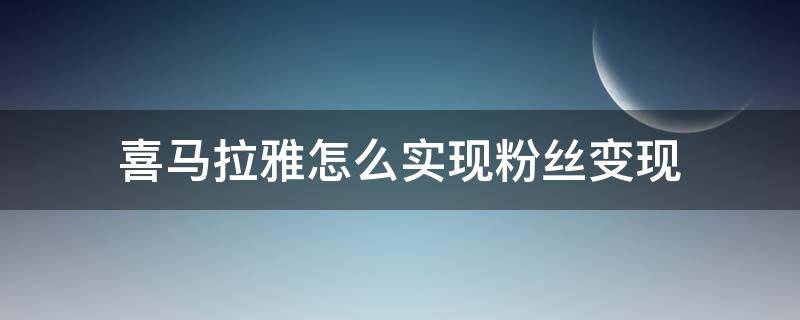 喜马拉雅怎么实现粉丝变现